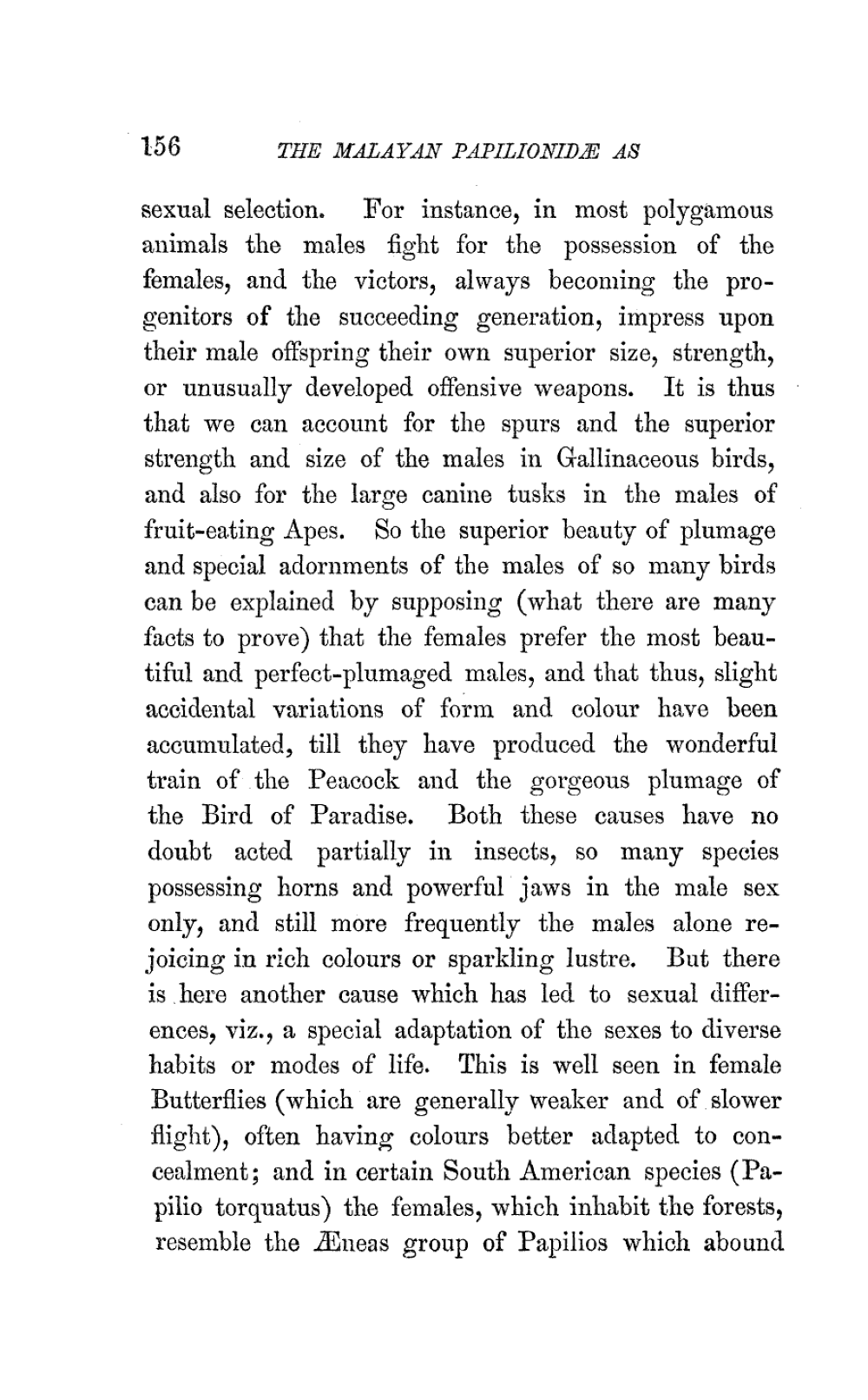 156 THE MALAYAN PAPILIONIDÆ AS

sexual selection. For instance, in most polygamous animals the males fight for the possession of the females, and the victors, always becoming the progenitors of the succeeding generation, impress upon their male offspring their own superior size, strength, or unusually developed offensive weapons. It is thus that we can account for the spurs and the superior strength and size of the males in Gallinaceous birds, and also for the large canine tusks in the males of fruit-eating Apes. So the superior beauty of plumage and special adornments of the males of so many birds can be explained by supposing (what there are many facts to prove) that the females prefer the most beautiful and perfect-plumaged males, and that thus, slight accidental variations of form and colour have been accumulated, till they have produced the wonderful train of the Peacock and the gorgeous plumage of the Bird of Paradise. Both these causes have no doubt acted partially in insects, so many species possessing horns and powerful jaws in the male sex only, and still more frequently the males alone rejoicing in rich colours or sparkling lustre. But there is here another cause which has led to sexual differences, viz., a special adaptation of the sexes to diverse habits or modes of life. This is well seen in female Butterflies (which are generally weaker and of slower flight), often having colours better adapted to concealment; and in certain South American species (Papilio torquatus) the females, which inhabit the forests, resemble the Æneas group of Papilios which abound